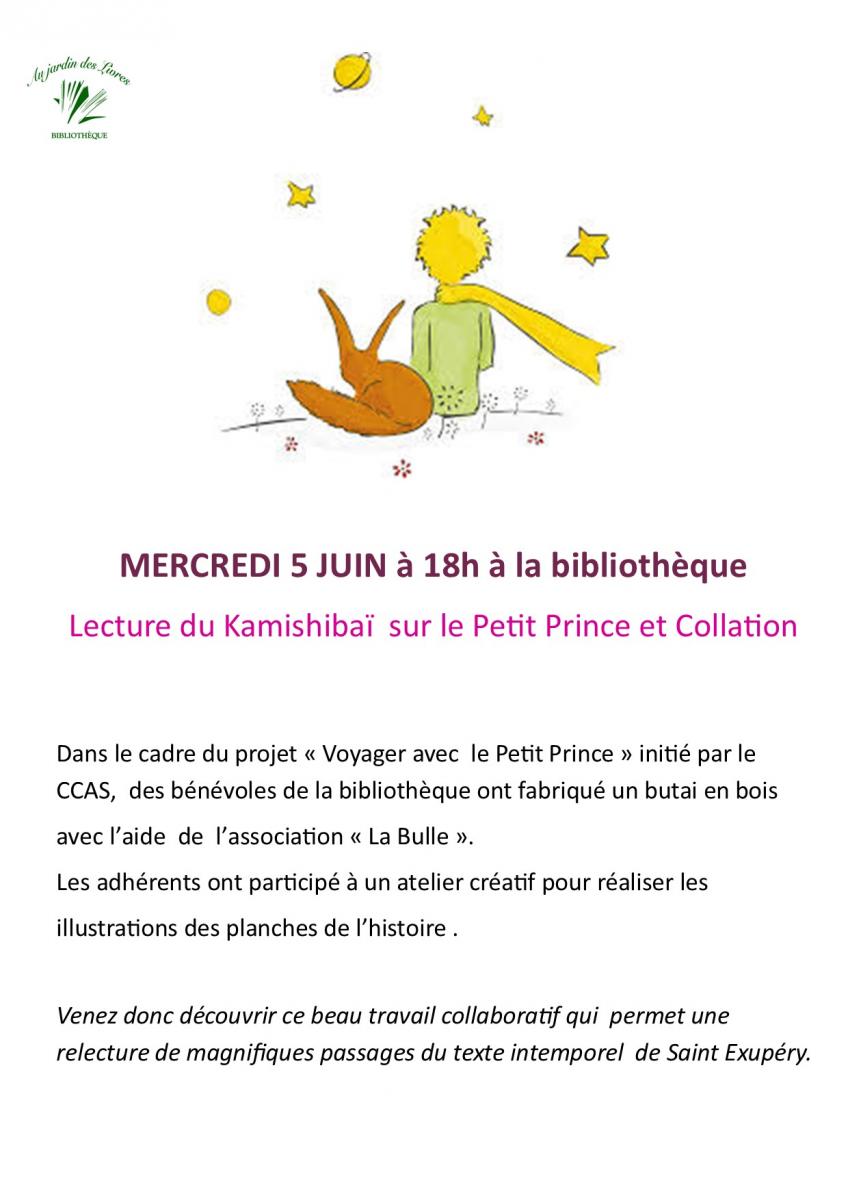 Au jardin des Livres
BIBLIOTHÈQUE

MERCREDI 5 JUIN à 18h à la bibliothèque

Lecture du Kamishibaï sur le Petit Prince et Collation

Dans le cadre du projet « Voyager avec le Petit Prince » initié par le CCAS, des bénévoles de la bibliothèque ont fabriqué un butai en bois avec l'aide de l'association « La Bulle ».
Les adhérents ont participé à un atelier créatif pour réaliser les illustrations des planches de l'histoire .

Venez donc découvrir ce beau travail collaboratif qui permet une relecture de magnifiques passages du texte intemporel de Saint Exupéry.